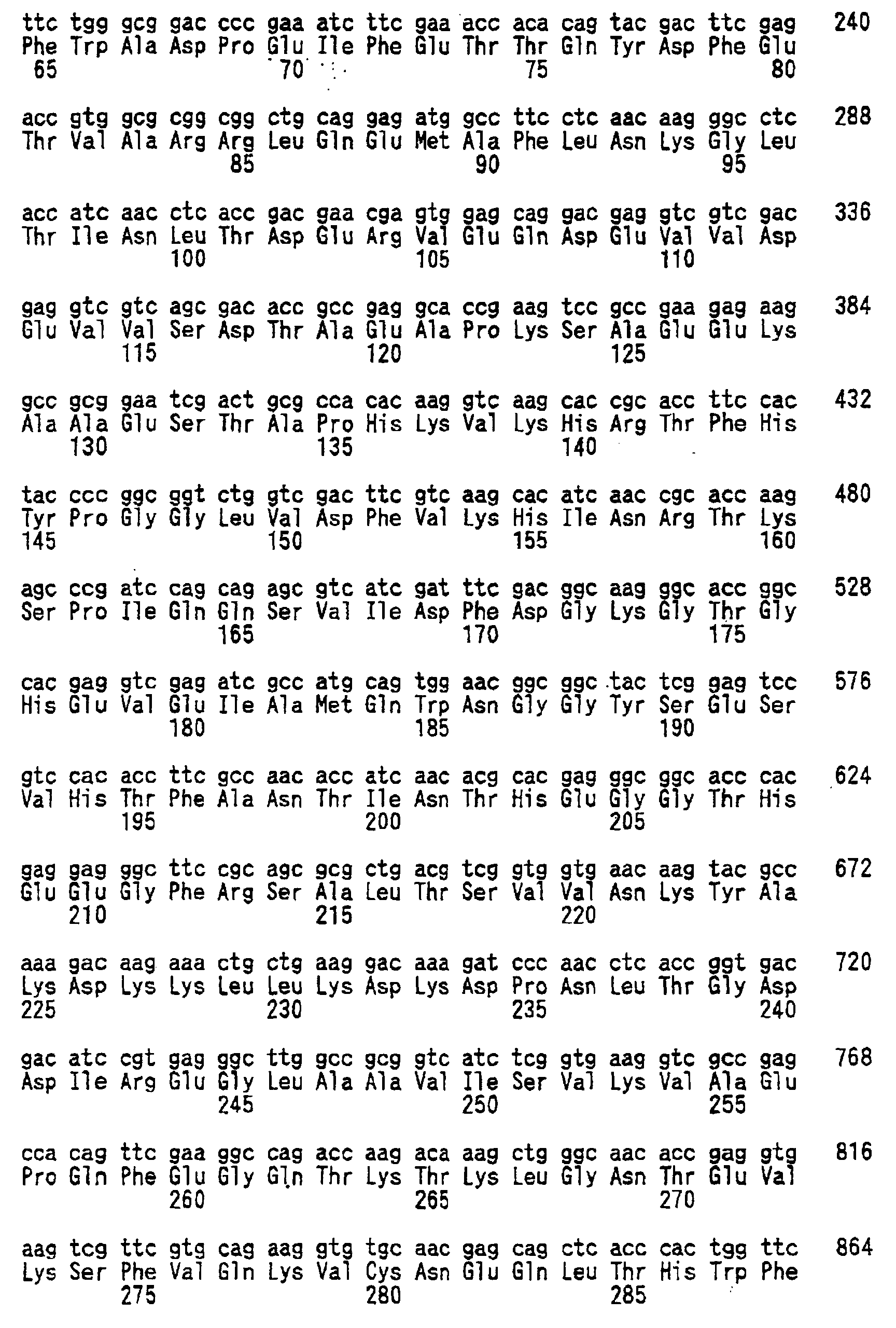 ttc tgg gcg gac ccc gaa atc ttc gaa acc aca cag tac gac ttc gag 240
Phe Trp Ala Asp Pro Glu Ile Phe Glu Thr Thr Gln Tyr Asp Phe Glu
65 70 75 80

acc gtg gcg cgg cgg ctg cag gag atg gcc ttc ctc aac aag ggc ctc 288
Thr Val Ala Arg Arg Leu Gln Glu Met Ala Phe Leu Asn Lys Gly Leu
85 90 95

acc atc aac ctc acc gac gaa cga gtg gag cag gac gag gtc gtc gac 336
Thr Ile Asn Leu Thr Asp Glu Arg Val Glu Gln Asp Glu Val Val Asp
100 105 110

gag gtc gtc agc gac acc gcc gag gca ccg aag tcc gcc gaa gag aag 384
Glu Val Val Ser Asp Thr Ala Glu Ala Pro Lys Ser Ala Glu Glu Lys
115 120 125

gcc gcg gaa tcg act gcg cca cac aag gtc aag cac cgc acc ttc cac 432
Ala Ala Glu Ser Thr Ala Pro His Lys Val Lys His Arg Thr Phe His
130 135 140

tac ccc ggc ggt ctg gtc gac ttc gtc aag cac atc aac cgc acc aag 480
Tyr Pro Gly Gly Leu Val Asp Phe Val Lys His Ile Asn Arg Thr Lys
145 150 155 160

agc ccg atc cag cag agc gtc atc gat ttc gac ggc aag ggc acc ggc 528
Ser Pro Ile Gln Gln Ser Val Ile Asp Phe Asp Gly Lys Gly Thr Gly
165 170 175

cac gag gtc gag atc gcc atg cag tgg aac ggc ggc tac tcg gag tcc 576
His Glu Val Glu Ile Ala Met Gln Trp Asn Gly Gly Tyr Ser Glu Ser
180 185 190

gtc cac acc ttc gcc aac acc atc aac acg cac gag ggc ggc acc cac 624
Val His Thr Phe Ala Asn Thr Ile Asn Thr His Glu Gly Gly Thr His
195 200 205

gag gag ggc ttc cgc agc gcg ctg acg tcg gtg gtg aac aag tac gcc 672
Glu Glu Gly Phe Arg Ser Ala Leu Thr Ser Val Val Asn Lys Tyr Ala
210 215 220

aaa gac aag aaa ctg ctg aag gac aaa gat ccc aac ctc acc ggt gac 720
Lys Asp Lys Lys Leu Leu Lys Asp Lys Asp Pro Asn Leu Thr Gly Asp
225 230 235 240

gac atc cgt gag ggc ttg gcc gcg gtc atc tcg gtg aag gtc gcc gag 768
Asp Ile Arg Glu Gly Leu Ala Ala Val Ile Ser Val Lys Val Ala Glu
245 250 255

cca cag ttc gaa ggc cag acc aag aca aag ctg ggc aac acc gag gtg 816
Pro Gln Phe Glu Gly Gln Thr Lys Thr Lys Leu Gly Asn Thr Glu Val
260 265 270

aag tcg ttc gtg cag aag gtg tgc aac gag cag ctc acc cac tgg ttc 864
Lys Ser Phe Val Gln Lys Val Cys Asn Glu Gln Leu Thr His Trp Phe
275 280 285